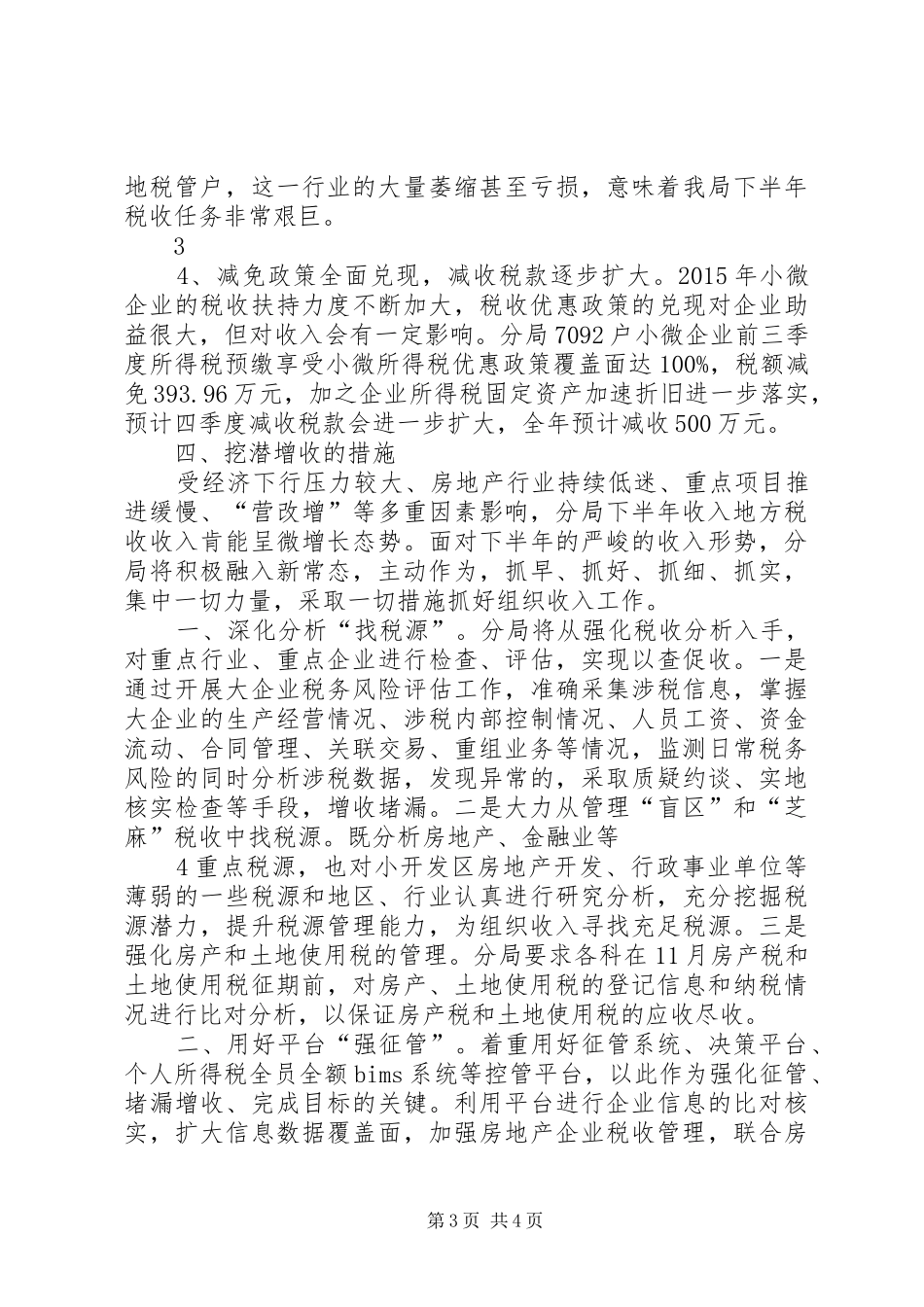 地税管户，这一行业的大量萎缩甚至亏损，意味着我局下半年税收任务非常艰巨。

3

4、减免政策全面兑现，减收税款逐步扩大。2015年小微企业的税收扶持力度不断加大，税收优惠政策的兑现对企业助益很大，但对收入会有一定影响。分局7092户小微企业前三季度所得税预缴享受小微所得税优惠政策覆盖面达100%，税额减免393.96万元，加之企业所得税固定资产加速折旧进一步落实，预计四季度减收税款会进一步扩大，全年预计减收500万元。

四、挖潜增收的措施

受经济下行压力较大、房地产行业持续低迷、重点项目推进缓慢、“营改增”等多重因素影响，分局下半年收入地方税收收入肯能呈微增长态势。面对下半年的严峻的收入形势，分局将积极融入新常态，主动作为，抓早、抓好、抓细、抓实，集中一切力量，采取一切措施抓好组织收入工作。

一、深化分析“找税源”。分局将从强化税收分析入手，对重点行业、重点企业进行检查、评估，实现以查促收。一是通过开展大企业税务风险评估工作，准确采集涉税信息，掌握大企业的生产经营情况、涉税内部控制情况、人员工资、资金流动、合同管理、关联交易、重组业务等情况，监测日常税务风险的同时分析涉税数据，发现异常的，采取质疑约谈、实地核实检查等手段，增收堵漏。二是大力从管理“盲区”和“芝麻”税收中找税源。既分析房地产、金融业等

4重点税源，也对小开发区房地产开发、行政事业单位等薄弱的一些税源和地区、行业认真进行研究分析，充分挖掘税源潜力，提升税源管理能力，为组织收入寻找充足税源。三是强化房产和土地使用税的管理。分局要求各科在11月房产税和土地使用税征期前，对房产、土地使用税的登记信息和纳税情况进行比对分析，以保证房产税和土地使用税的应收尽收。

二、用好平台“强征管”。着重用好征管系统、决策平台、个人所得税全员全额bims系统等控管平台，以此作为强化征管、堵漏增收、完成目标的关键。利用平台进行企业信息的比对核实，扩大信息数据覆盖面，加强房地产企业税收管理，联合房

第3页 共4页